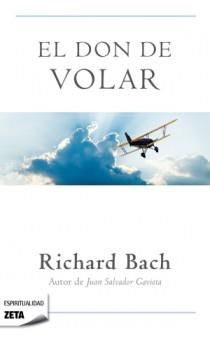 EL DON DE VOLAR

Richard Bach

Autor de Juan Salvador Gaviota

ESPIRITUALIDAD
ZETA